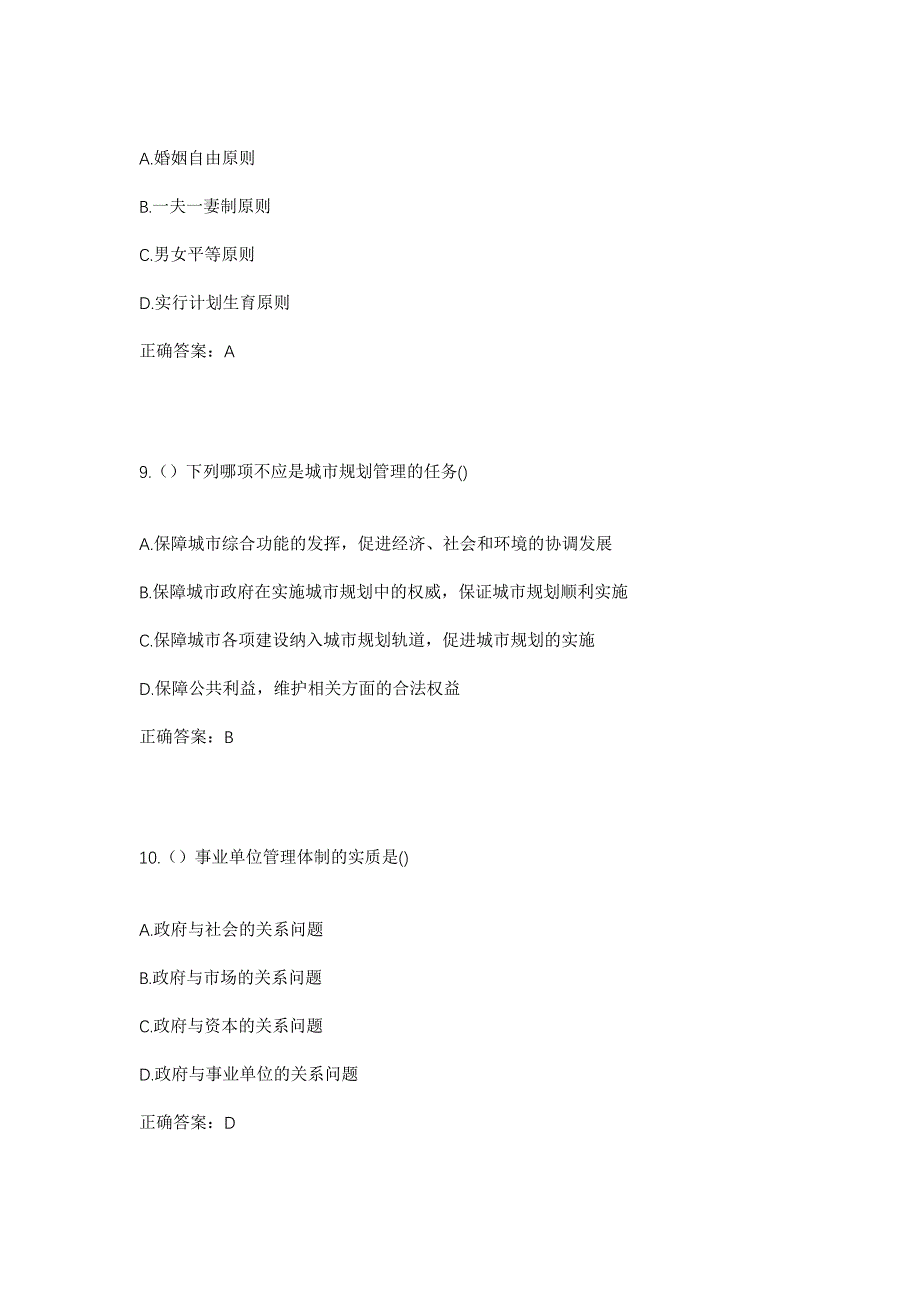 A.婚姻自由原则

B.一夫一妻制原则

C.男女平等原则

D.实行计划生育原则

正确答案：A

9.（）下列哪项不应是城市规划管理的任务()

A.保障城市综合功能的发挥，促进经济、社会和环境的协调发展

B.保障城市政府在实施城市规划中的权威，保证城市规划顺利实施

C.保障城市各项建设纳入城市规划轨道，促进城市规划的实施

D.保障公共利益，维护相关方面的合法权益

正确答案：B

10.（）事业单位管理体制的实质是()

A.政府与社会的关系问题

B.政府与市场的关系问题

C.政府与资本的关系问题

D.政府与事业单位的关系问题

正确答案：D